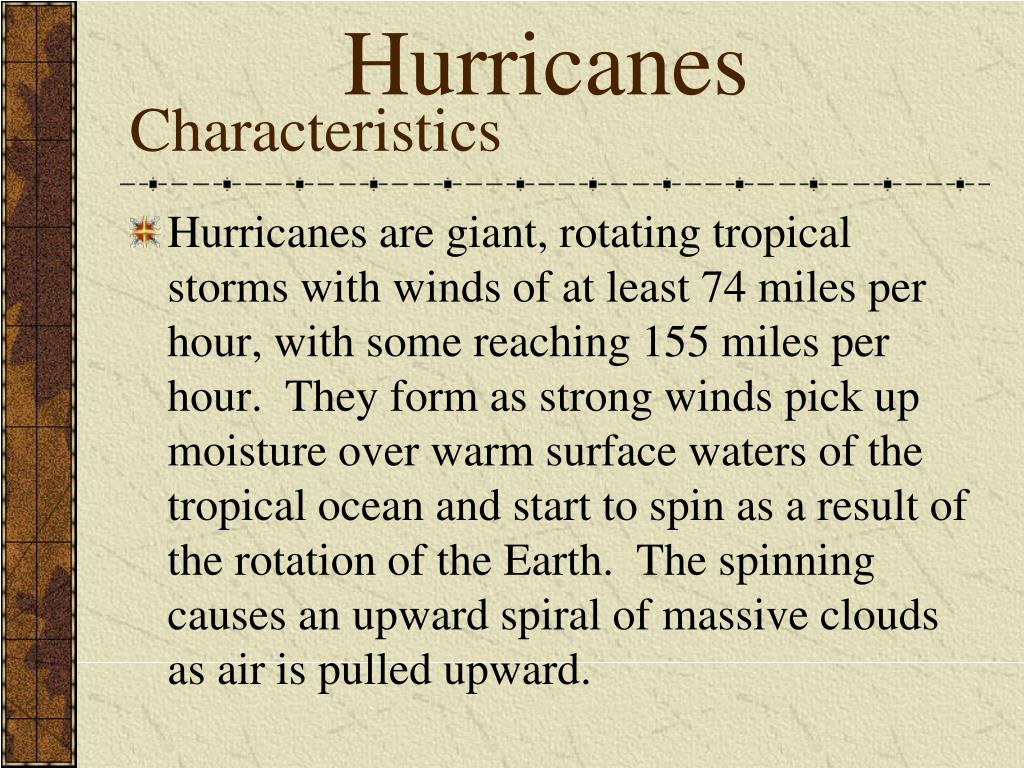 Hurricanes
Characteristics

Hurricanes are giant, rotating tropical storms with winds of at least 74 miles per hour, with some reaching 155 miles per hour. They form as strong winds pick up moisture over warm surface waters of the tropical ocean and start to spin as a result of the rotation of the Earth. The spinning causes an upward spiral of massive clouds as air is pulled upward.